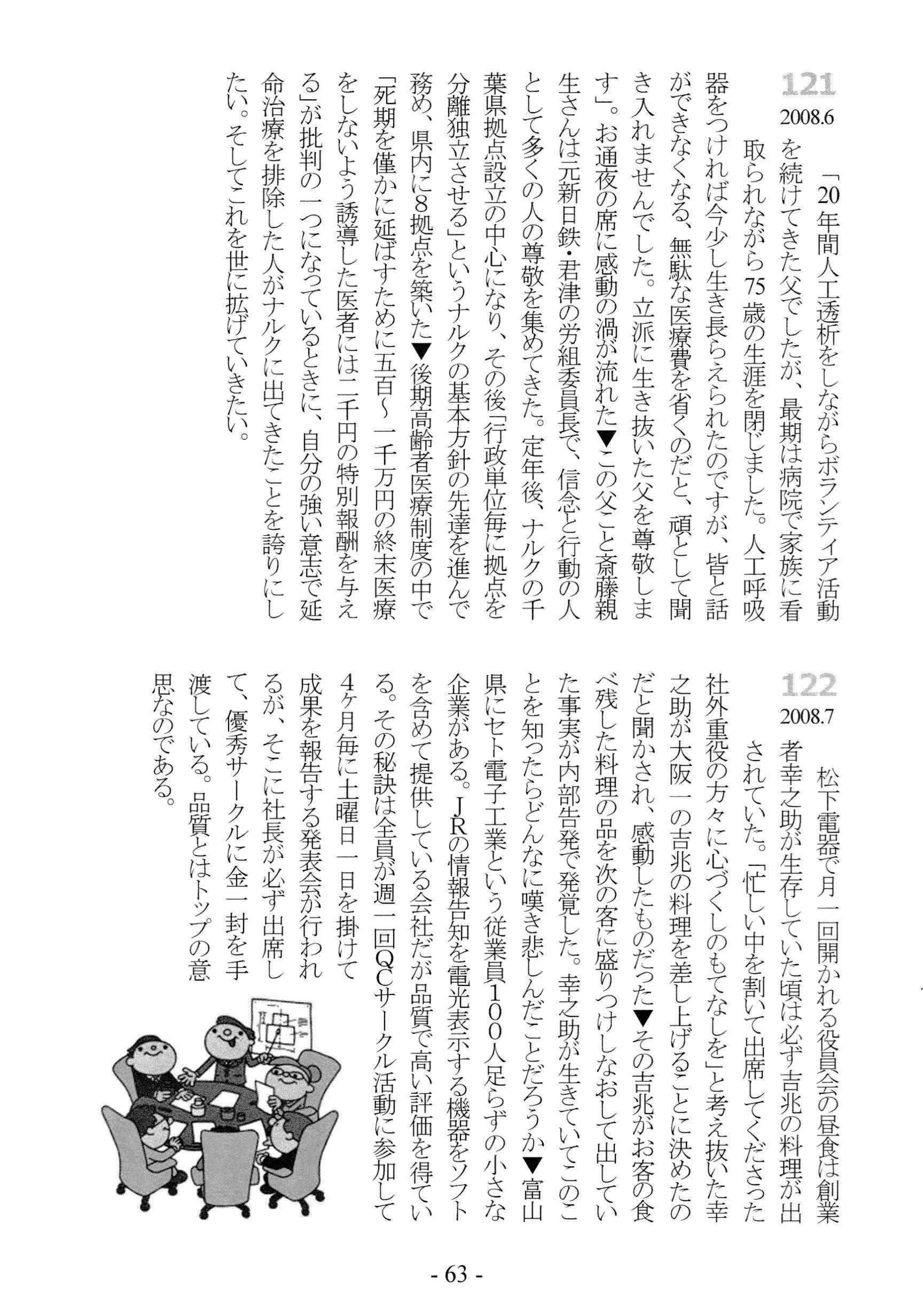 121
2008.6

「20年間人工透析をしながらボランティア活動を続けてきた父でしたが、最期は病院で家族に看取られながら75歳の生涯を閉じました。人工呼吸器をつければ今少し生き長らえられたのですが、皆と話ができなくなる、無駄な医療費を省くのだと、頑として聞き入れませんでした。立派に生き抜いた父を尊敬します」。お通夜の席に感動の渦が流れた▼この父こと斎藤親生さんは元新日鉄・君津の労組委員長で、信念と行動の人として多くの人の尊敬を集めてきた。定年後、ナルクの千葉県拠点設立の中心になり、その後「行政単位毎に拠点を分離独立させる」というナルクの基本方針の先達を進んで務め、県内に8拠点を築いた▼後期高齢者医療制度の中で「死期を僅かに延ばすために五百～一千万円の終末医療をしないよう誘導した医者には二千円の特別報酬を与える」が批判の一つになっているときに、自分の強い意志で延命治療を排除した人がナルクに出てきたことを誇りにしたい。そしてこれを世に拡げていきたい。

122
2008.7

松下電器で月一回開かれる役員会の昼食は創業者幸之助が生存していた頃は必ず吉兆の料理が出されていた。「忙しい中を割いて出席してくださった社外重役の方々に心づくしのもてなしを」と考え抜いた幸之助が大阪一の吉兆の料理を差し上げることに決めたのだと聞かされ、感動したものだった▼その吉兆がお客の食べ残した料理の品を次の客に盛りつけしなおして出していた事実が内部告発で発覚した。幸之助が生きていてこのことを知ったらどんなに嘆き悲しんだことだろうか▼富山県にセト電子工業という従業員100人足らずの小さな企業がある。JRの情報告知を電光表示する機器をソフトを含めて提供している会社だが品質で高い評価を得ている。その秘訣は全員が週一回QCサークル活動に参加して4ヶ月毎に土曜日一日を掛けて成果を報告する発表会が行われるが、そこに社長が必ず出席して、優秀サークルに金一封を手渡している。品質とはトップの意思なのである。

- 63 -